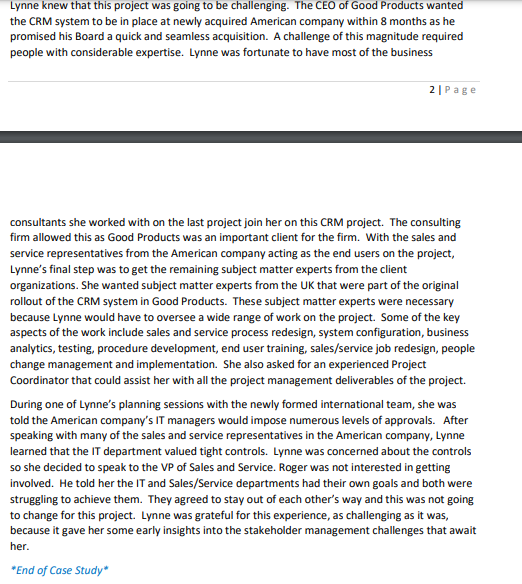 Lynne knew that this project was going to be challenging. The CEO of Good Products wanted the CRM system to be in place at newly acquired American company within 8 months as he promised his Board a quick and seamless acquisition. A challenge of this magnitude required people with considerable expertise. Lynne was fortunate to have most of the business

2 | Page

consultants she worked with on the last project join her on this CRM project. The consulting firm allowed this as Good Products was an important client for the firm. With the sales and service representatives from the American company acting as the end users on the project, Lynne's final step was to get the remaining subject matter experts from the client organizations. She wanted subject matter experts from the UK that were part of the original rollout of the CRM system in Good Products. These subject matter experts were necessary because Lynne would have to oversee a wide range of work on the project. Some of the key aspects of the work include sales and service process redesign, system configuration, business analytics, testing, procedure development, end user training, sales/service job redesign, people change management and implementation. She also asked for an experienced Project Coordinator that could assist her with all the project management deliverables of the project.

During one of Lynne's planning sessions with the newly formed international team, she was told the American company's IT managers would impose numerous levels of approvals. After speaking with many of the sales and service representatives in the American company, Lynne learned that the IT department valued tight controls. Lynne was concerned about the controls so she decided to speak to the VP of Sales and Service. Roger was not interested in getting involved. He told her the IT and Sales/Service departments had their own goals and both were struggling to achieve them. They agreed to stay out of each other's way and this was not going to change for this project. Lynne was grateful for this experience, as challenging as it was, because it gave her some early insights into the stakeholder management challenges that await her.

*End of Case Study*